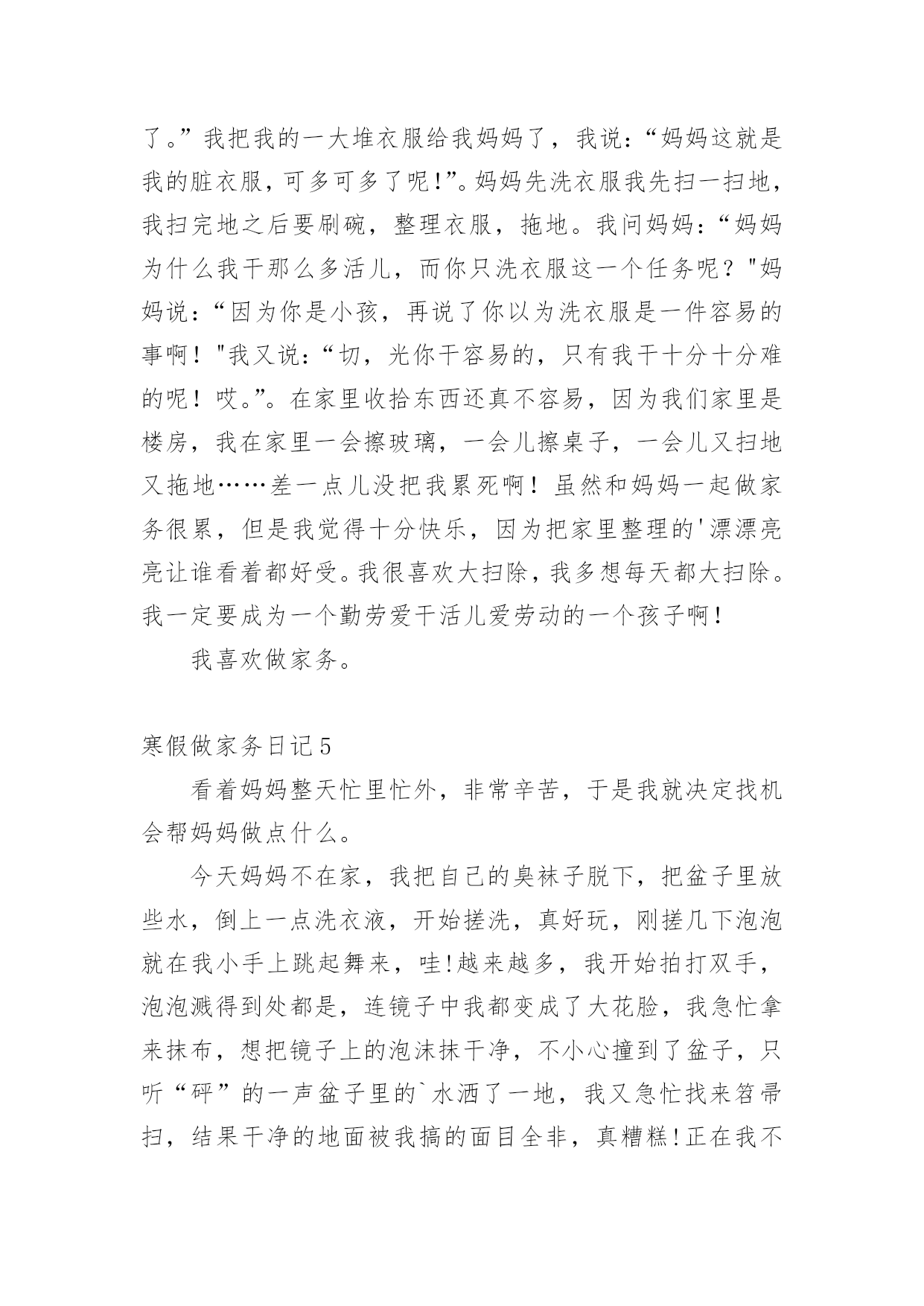 了。”我把我的一大堆衣服给我妈妈了，我说：“妈妈这就是我的脏衣服，可多可多了呢!”。妈妈先洗衣服我先扫一扫地，我扫完地之后要刷碗，整理衣服，拖地。我问妈妈：“妈妈为什么我干那么多活儿，而你只洗衣服这一个任务呢？"妈妈说：“因为你是小孩，再说了你以为洗衣服是一件容易的事啊！"我又说：“切，光你干容易的，只有我干十分十分难的呢！哎。”。在家里收拾东西还真不容易，因为我们家里是楼房，我在家里一会擦玻璃，一会儿擦桌子，一会儿又扫地又拖地……差一点儿没把我累死啊！虽然和妈妈一起做家务很累，但是我觉得十分快乐，因为把家里整理的'漂漂亮亮让谁看着都好受。我很喜欢大扫除，我多想每天都大扫除。我一定要成为一个勤劳爱干活儿爱劳动的一个孩子啊！

我喜欢做家务。

寒假做家务日记5

看着妈妈整天忙里忙外，非常辛苦，于是我就决定找机会帮妈妈做点什么。

今天妈妈不在家，我把自己的臭袜子脱下，把盆子里放些水，倒上一点洗衣液，开始搓洗，真好玩，刚搓几下泡泡就在我小手上跳起舞来，哇!越来越多，我开始拍打双手，泡泡溅得到处都是，连镜子中我都变成了大花脸，我急忙拿来抹布，想把镜子上的泡沫抹干净，不小心撞到了盆子，只听“砰”的一声盆子里的`水洒了一地，我又急忙找来笤帚扫，结果干净的地面被我搞的面目全非，真糟糕!正在我不